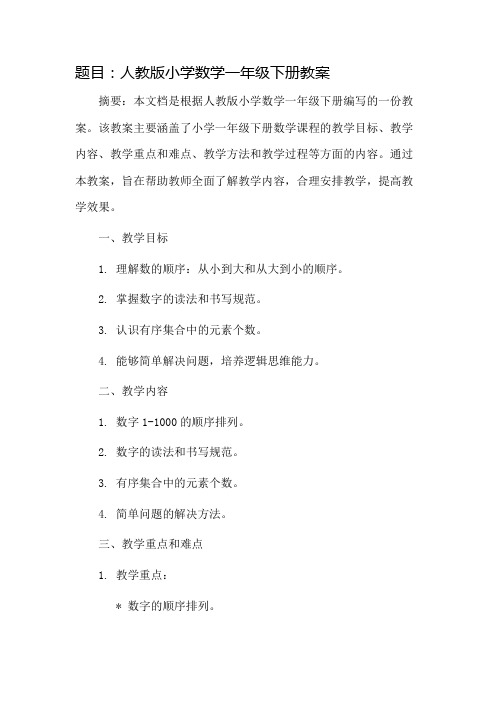 题目：人教版小学数学一年级下册教案

摘要：本文档是根据人教版小学数学一年级下册编写的一份教案。该教案主要涵盖了小学一年级下册数学课程的教学目标、教学内容、教学重点和难点、教学方法和教学过程等方面的内容。通过本教案，旨在帮助教师全面了解教学内容，合理安排教学，提高教学效果。

一、教学目标

1. 理解数的顺序：从小到大和从大到小的顺序。

2. 掌握数字的读法和书写规范。

3. 认识有序集合中的元素个数。

4. 能够简单解决问题，培养逻辑思维能力。

二、教学内容

1. 数字 1-1000 的顺序排列。

2. 数字的读法和书写规范。

3. 有序集合中的元素个数。

4. 简单问题的解决方法。

三、教学重点和难点

1. 教学重点：

* 数字的顺序排列。